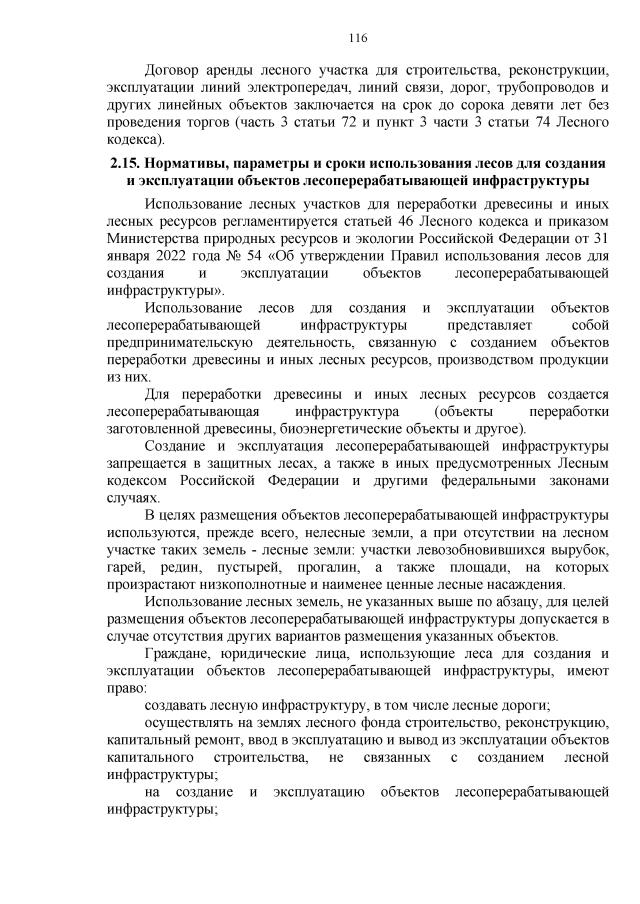 116

Договор аренды лесного участка для строительства, реконструкции, эксплуатации линий электропередач, линий связи, дорог, трубопроводов и других линейных объектов заключается на срок до сорока девяти лет без проведения торгов (часть 3 статьи 72 и пункт 3 части 3 статьи 74 Лесного кодекса).

2.15. Нормативы, параметры и сроки использования лесов для создания и эксплуатации объектов лесоперерабатывающей инфраструктуры

Использование лесных участков для переработки древесины и иных лесных ресурсов регламентируется статьей 46 Лесного кодекса и приказом Министерства природных ресурсов и экологии Российской Федерации от 31 января 2022 года № 54 «Об утверждении Правил использования лесов для создания и эксплуатации объектов лесоперерабатывающей инфраструктуры».

Использование лесов для создания и эксплуатации объектов лесоперерабатывающей инфраструктуры представляет собой предпринимательскую деятельность, связанную с созданием объектов переработки древесины и иных лесных ресурсов, производством продукции из них.

Для переработки древесины и иных лесных ресурсов создается лесоперерабатывающая инфраструктура (объекты переработки заготовленной древесины, биоэнергетические объекты и другое).

Создание и эксплуатация лесоперерабатывающей инфраструктуры запрещается в защитных лесах, а также в иных предусмотренных Лесным кодексом Российской Федерации и другими федеральными законами случаях.

В целях размещения объектов лесоперерабатывающей инфраструктуры используются, прежде всего, нелесные земли, а при отсутствии на лесном участке таких земель - лесные земли: участки левозобновившихся вырубок, гарей, редин, пустырей, прогалин, а также площади, на которых произрастают низкополнотные и наименее ценные лесные насаждения.

Использование лесных земель, не указанных выше по абзацу, для целей размещения объектов лесоперерабатывающей инфраструктуры допускается в случае отсутствия других вариантов размещения указанных объектов.

Граждане, юридические лица, использующие леса для создания и эксплуатации объектов лесоперерабатывающей инфраструктуры, имеют право:

создавать лесную инфраструктуру, в том числе лесные дороги;

осуществлять на землях лесного фонда строительство, реконструкцию, капитальный ремонт, ввод в эксплуатацию и вывод из эксплуатации объектов капитального строительства, не связанных с созданием лесной инфраструктуры;

на создание и эксплуатацию объектов лесоперерабатывающей инфраструктуры;